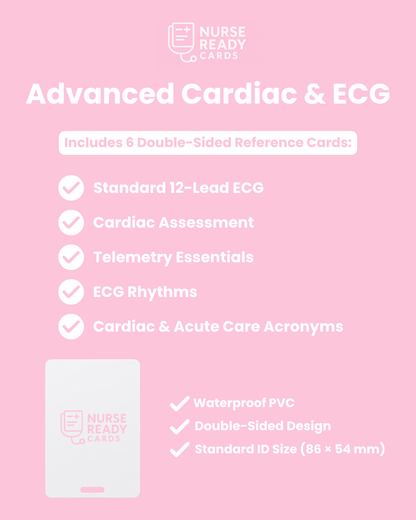 NURSE READY CARDS

Advanced Cardiac & ECG

Includes 6 Double-Sided Reference Cards:

Standard 12-Lead ECG

Cardiac Assessment

Telemetry Essentials

ECG Rhythms

Cardiac & Acute Care Acronyms

NURSE READY CARDS

Waterproof PVC

Double-Sided Design

Standard ID Size (86 × 54 mm)